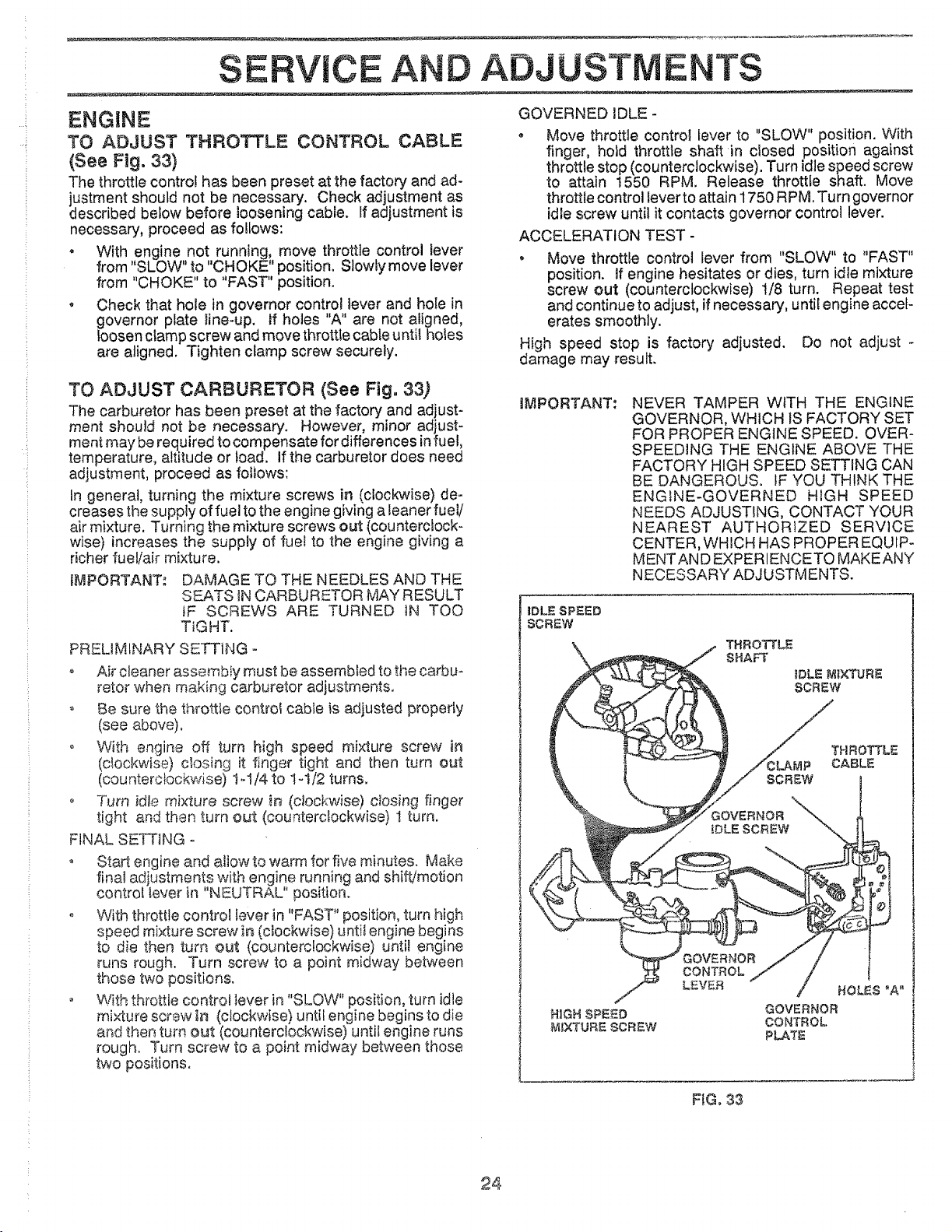 SERVICE AND ADJUSTMENTS

ENGINE

TO ADJUST THROTTLE CONTROL CABLE (See Fig. 33)

The throttle control has been preset at the factory and adjustment should not be necessary. Check adjustment as described below before loosening cable. If adjustment is necessary, proceed as follows:

• With engine not running, move throttle control lever from "SLOW" to "CHOKE" position. Slowly move lever from "CHOKE" to "FAST" position.

• Check that hole in governor control lever and hole in governor plate line-up. If holes "A" are not aligned, loosen clamp screw and move throttle cable until holes are aligned. Tighten clamp screw securely.

TO ADJUST CARBURETOR (See Fig. 33)

The carburetor has been preset at the factory and adjustment should not be necessary. However, minor adjustment may be required to compensate for differences in fuel, temperature, altitude or load. If the carburetor does need adjustment, proceed as follows:

In general, turning the mixture screws in (clockwise) decreases the supply of fuel to the engine giving a leaner fuel/air mixture. Turning the mixture screws out (counterclockwise) increases the supply of fuel to the engine giving a richer fuel/air mixture.

IMPORTANT: DAMAGE TO THE NEEDLES AND THE SEATS IN CARBURETOR MAY RESULT IF SCREWS ARE TURNED IN TOO TIGHT.

PRELIMINARY SETTING -

• Air cleaner assembly must be assembled to the carburetor when making carburetor adjustments.

• Be sure the throttle control cable is adjusted properly (see above).

• With engine off turn high speed mixture screw in (clockwise) closing it finger tight and then turn out (counterclockwise) 1-1/4 to 1-1/2 turns.

• Turn idle mixture screw in (clockwise) closing finger tight and then turn out (counterclockwise) 1 turn.

FINAL SETTING -

• Start engine and allow to warm for five minutes. Make final adjustments with engine running and shift/motion control lever in "NEUTRAL" position.

• With throttle control lever in "FAST" position, turn high speed mixture screw in (clockwise) until engine begins to die then turn out (counterclockwise) until engine runs rough. Turn screw to a point midway between those two positions.

• With throttle control lever in "SLOW" position, turn idle mixture screw in (clockwise) until engine begins to die and then turn out (counterclockwise) until engine runs rough. Turn screw to a point midway between those two positions.

GOVERNED IDLE -

• Move throttle control lever to "SLOW" position. With finger, hold throttle shaft in closed position against throttle stop (counterclockwise). Turn idle speed screw to attain 1550 RPM. Release throttle shaft. Move throttle control lever to attain 1750 RPM. Turn governor idle screw until it contacts governor control lever.

ACCELERATION TEST -

• Move throttle control lever from "SLOW" to "FAST" position. If engine hesitates or dies, turn idle mixture screw out (counterclockwise) 1/8 turn. Repeat test and continue to adjust, if necessary, until engine accelerates smoothly.

High speed stop is factory adjusted. Do not adjust - damage may result.

IMPORTANT: NEVER TAMPER WITH THE ENGINE GOVERNOR, WHICH IS FACTORY SET FOR PROPER ENGINE SPEED. OVERSPEEDING THE ENGINE ABOVE THE FACTORY HIGH SPEED SETTING CAN BE DANGEROUS. IF YOU THINK THE ENGINE-GOVERNED HIGH SPEED NEEDS ADJUSTING, CONTACT YOUR NEAREST AUTHORIZED SERVICE CENTER, WHICH HAS PROPER EQUIPMENT AND EXPERIENCE TO MAKE ANY NECESSARY ADJUSTMENTS.

IDLE SPEED
SCREW

THROTTLE
SHAFT

IDLE MIXTURE
SCREW

THROTTLE
CABLE

CLAMP
SCREW

GOVERNOR
IDLE SCREW

GOVERNOR
CONTROL
LEVER

HOLES "A"

HIGH SPEED
MIXTURE SCREW

GOVERNOR
CONTROL
PLATE

FIG. 33

24